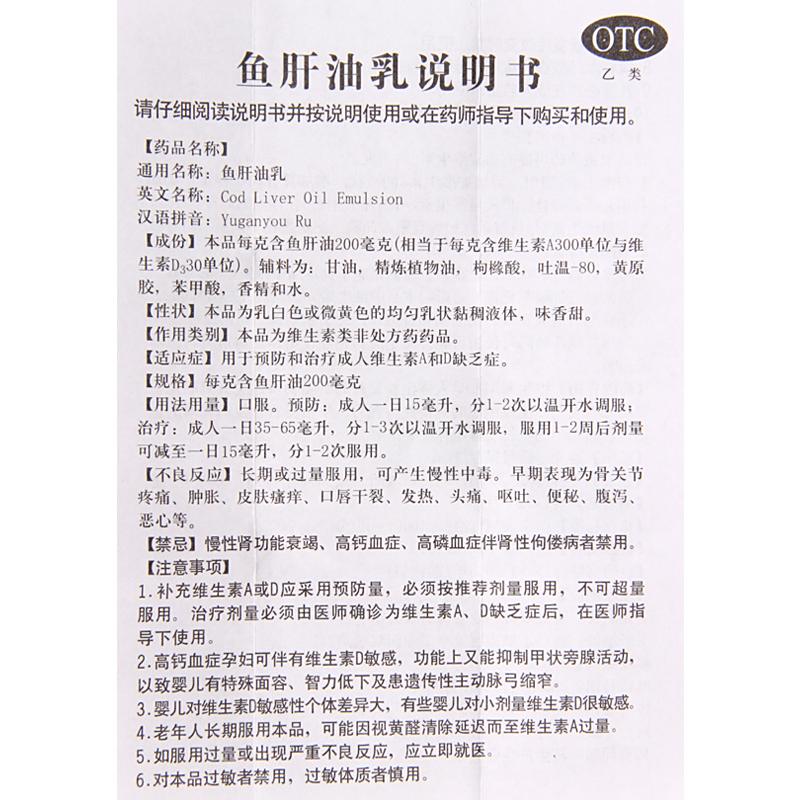 OTC
乙类

鱼肝油乳说明书

请仔细阅读说明书并按说明使用或在药师指导下购买和使用。

【药品名称】
通用名称：鱼肝油乳
英文名称：Cod Liver Oil Emulsion
汉语拼音：Yuganyou Ru
【成份】本品每克含鱼肝油200毫克(相当于每克含维生素A300单位与维生素$D_3$30单位)。辅料为：甘油，精炼植物油，枸橼酸，吐温-80，黄原胶，苯甲酸，香精和水。
【性状】本品为乳白色或微黄色的均匀乳状黏稠液体，味香甜。
【作用类别】本品为维生素类非处方药药品。
【适应症】用于预防和治疗成人维生素A和D缺乏症。
【规格】每克含鱼肝油200毫克
【用法用量】口服。预防：成人一日15毫升，分1-2次以温开水调服；治疗：成人一日35-65毫升，分1-3次以温开水调服，服用1-2周后剂量可减至一日15毫升，分1-2次服用。
【不良反应】长期或过量服用，可产生慢性中毒。早期表现为骨关节疼痛、肿胀、皮肤瘙痒、口唇干裂、发热、头痛、呕吐、便秘、腹泻、恶心等。
【禁忌】慢性肾功能衰竭、高钙血症、高磷血症伴肾性佝偻病者禁用。
【注意事项】
1.补充维生素A或D应采用预防量，必须按推荐剂量服用，不可超量服用。治疗剂量必须由医师确诊为维生素A、D缺乏症后，在医师指导下使用。
2.高钙血症孕妇可伴有维生素D敏感，功能上又能抑制甲状旁腺活动，以致婴儿有特殊面容、智力低下及患遗传性主动脉弓缩窄。
3.婴儿对维生素D敏感性个体差异大，有些婴儿对小剂量维生素D很敏感。
4.老年人长期服用本品，可能因视黄醛清除延迟而至维生素A过量。
5.如服用过量或出现严重不良反应，应立即就医。
6.对本品过敏者禁用，过敏体质者慎用。